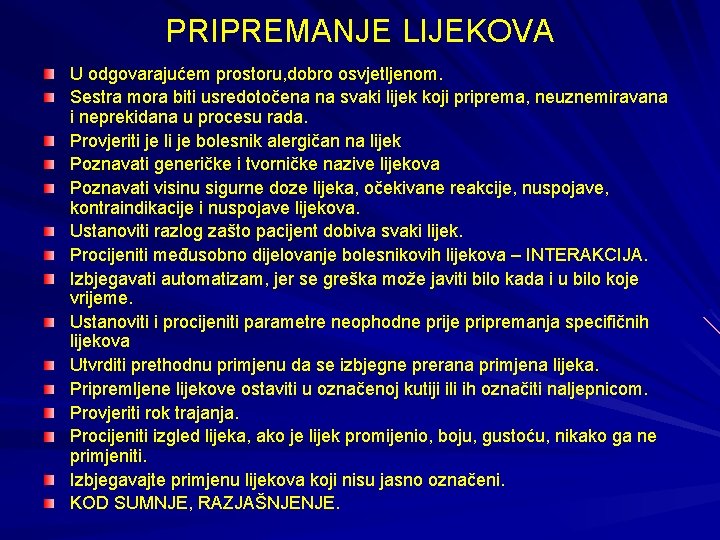 PRIPREMANJE LIJEKOVA

U odgovarajućem prostoru,dobro osvjetljenom.

Sestra mora biti usredotočena na svaki lijek koji priprema, neuznemiravana i neprekidana u procesu rada.

Provjeriti je li je bolesnik alergičan na lijek

Poznavati generičke i tvorničke nazive lijekova

Poznavati visinu sigurne doze lijeka, očekivane reakcije, nuspojave, kontraindikacije i nuspojave lijekova.

Ustanoviti razlog zašto pacijent dobiva svaki lijek.

Procijeniti međusobno dijelovanje bolesnikovih lijekova – INTERAKCIJA.

Izbjegavati automatizam, jer se greška može javiti bilo kada i u bilo koje vrijeme.

Ustanoviti i procijeniti parametre neophodne prije pripremanja specifičnih lijekova

Utvrditi prethodnu primjenu da se izbjegne prerana primjena lijeka.

Pripremljene lijekove ostaviti u označenoj kutiji ili ih označiti naljepnicom.

Provjeriti rok trajanja.

Procijeniti izgled lijeka, ako je lijek promijenio, boju, gustoću, nikako ga ne primjeniti.

Izbjegavajte primjenu lijekova koji nisu jasno označeni.

KOD SUMNJE, RAZJAŠNJENJE.